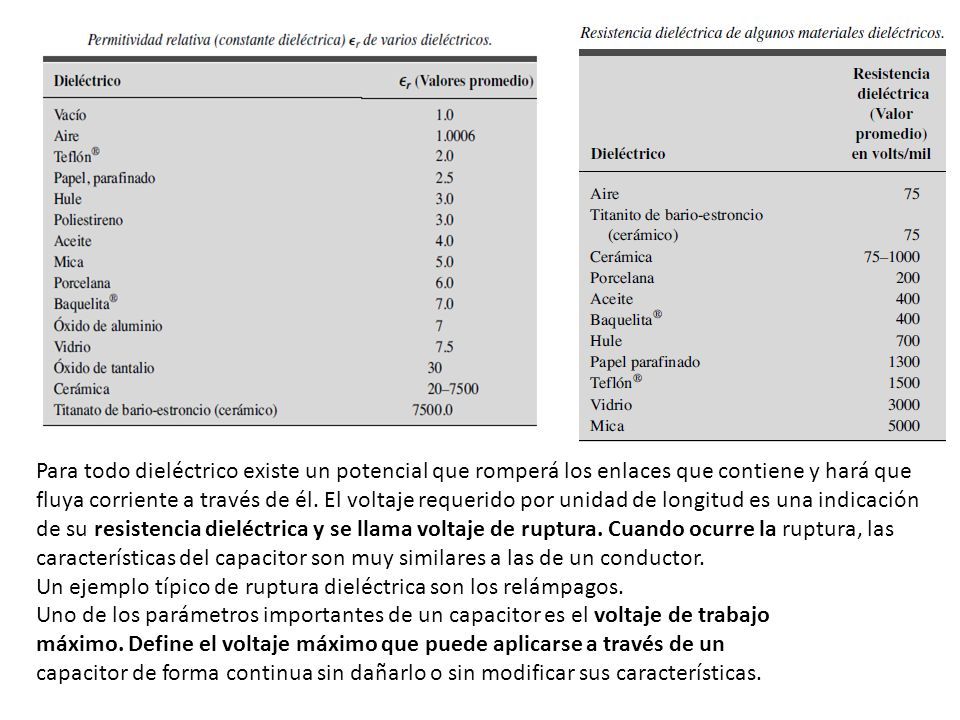 Permitividad relativa (constante dieléctrica) $\epsilon_r$ de varios dieléctricos.

| Dieléctrico | $\epsilon_r$ (Valores promedio) |
|---|---|
| Vacío | 1.0 |
| Aire | 1.0006 |
| Teflón® | 2.0 |
| Papel, parafinado | 2.5 |
| Hule | 3.0 |
| Poliestireno | 3.0 |
| Aceite | 4.0 |
| Mica | 5.0 |
| Porcelana | 6.0 |
| Baquelita® | 7.0 |
| Óxido de aluminio | 7 |
| Vidrio | 7.5 |
| Óxido de tantalio | 30 |
| Cerámica | 20–7500 |
| Titanato de bario-estroncio (cerámico) | 7500.0 |

Resistencia dieléctrica de algunos materiales dieléctricos.

| Dieléctrico | Resistencia dieléctrica (Valor promedio) en volts/mil |
|---|---|
| Aire | 75 |
| Titanito de bario-estroncio (cerámico) | 75 |
| Cerámica | 75–1000 |
| Porcelana | 200 |
| Aceite | 400 |
| Baquelita® | 400 |
| Hule | 700 |
| Papel parafinado | 1300 |
| Teflón® | 1500 |
| Vidrio | 3000 |
| Mica | 5000 |

Para todo dieléctrico existe un potencial que romperá los enlaces que contiene y hará que fluya corriente a través de él. El voltaje requerido por unidad de longitud es una indicación de su resistencia dieléctrica y se llama voltaje de ruptura. Cuando ocurre la ruptura, las características del capacitor son muy similares a las de un conductor.
Un ejemplo típico de ruptura dieléctrica son los relámpagos.
Uno de los parámetros importantes de un capacitor es el voltaje de trabajo máximo. Define el voltaje máximo que puede aplicarse a través de un capacitor de forma continua sin dañarlo o sin modificar sus características.